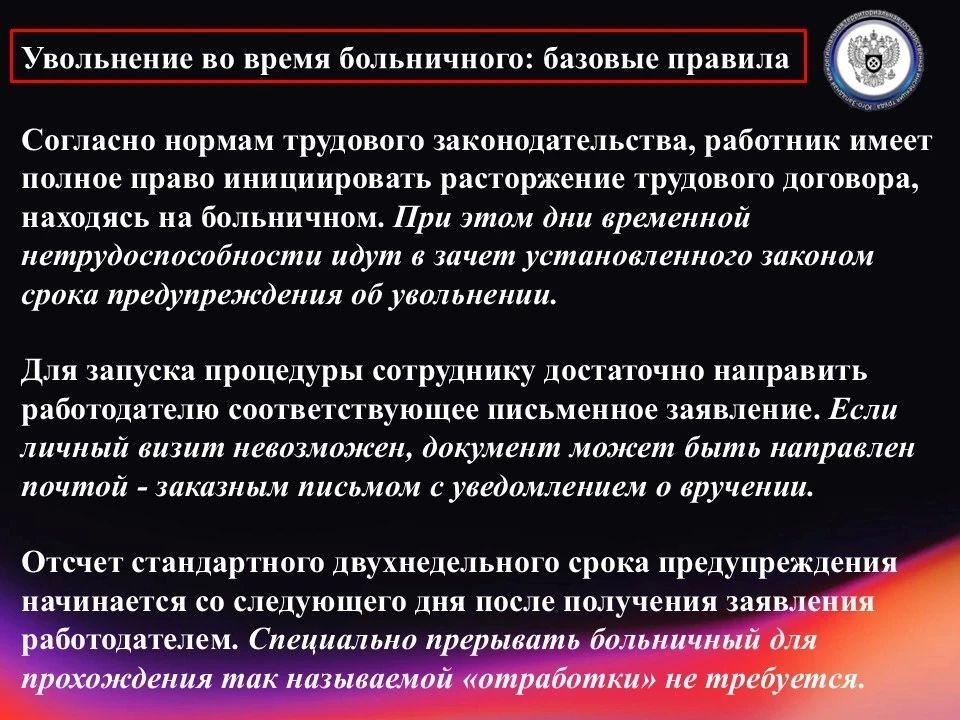 Увольнение во время больничного: базовые правила

Согласно нормам трудового законодательства, работник имеет полное право инициировать расторжение трудового договора, находясь на больничном. При этом дни временной нетрудоспособности идут в зачет установленного законом срока предупреждения об увольнении.

Для запуска процедуры сотруднику достаточно направить работодателю соответствующее письменное заявление. Если личный визит невозможен, документ может быть направлен почтой - заказным письмом с уведомлением о вручении.

Отсчет стандартного двухнедельного срока предупреждения начинается со следующего дня после получения заявления работодателем. Специально прерывать больничный для прохождения так называемой «отработки» не требуется.